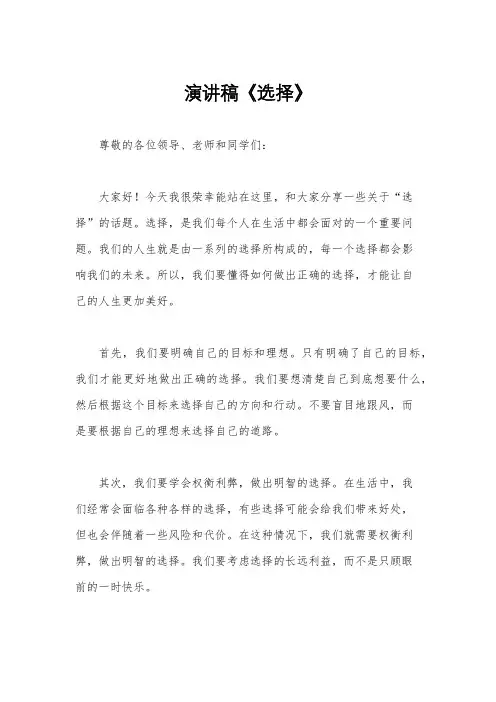 演讲稿《选择》

尊敬的各位领导、老师和同学们：

大家好！今天我很荣幸能站在这里，和大家分享一些关于“选择”的话题。选择，是我们每个人在生活中都会面对的一个重要问题。我们的人生就是由一系列的选择所构成的，每一个选择都会影响我们的未来。所以，我们要懂得如何做出正确的选择，才能让自己的人生更加美好。

首先，我们要明确自己的目标和理想。只有明确了自己的目标，我们才能更好地做出正确的选择。我们要想清楚自己到底想要什么，然后根据这个目标来选择自己的方向和行动。不要盲目地跟风，而是要根据自己的理想来选择自己的道路。

其次，我们要学会权衡利弊，做出明智的选择。在生活中，我们经常会面临各种各样的选择，有些选择可能会给我们带来好处，但也会伴随着一些风险和代价。在这种情况下，我们就需要权衡利弊，做出明智的选择。我们要考虑选择的长远利益，而不是只顾眼前的一时快乐。